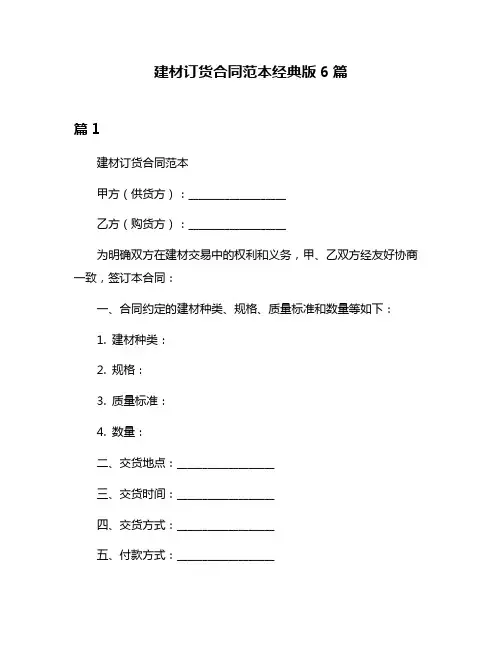 建材订货合同范本经典版 6 篇

篇 1

建材订货合同范本

甲方（供货方）：________________

乙方（购货方）：________________

为明确双方在建材交易中的权利和义务，甲、乙双方经友好协商一致，签订本合同：

一、合同约定的建材种类、规格、质量标准和数量等如下：

1. 建材种类：

2. 规格：

3. 质量标准：

4. 数量：

二、交货地点：________________

三、交货时间：________________

四、交货方式：________________

五、付款方式：________________